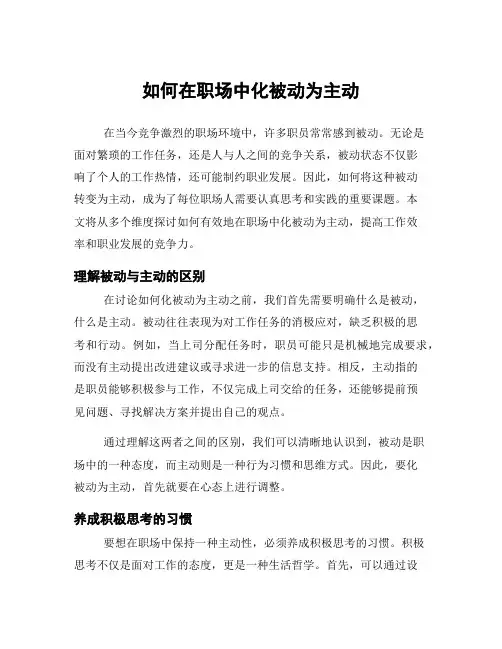 如何在职场中化被动为主动

在当今竞争激烈的职场环境中，许多职员常常感到被动。无论是面对繁琐的工作任务，还是人与人之间的竞争关系，被动状态不仅影响了个人的工作热情，还可能制约职业发展。因此，如何将这种被动转变为主动，成为了每位职场人需要认真思考和实践的重要课题。本文将从多个维度探讨如何有效地在职场中化被动为主动，提高工作效率和职业发展的竞争力。

理解被动与主动的区别

在讨论如何化被动为主动之前，我们首先需要明确什么是被动，什么是主动。被动往往表现为对工作任务的消极应对，缺乏积极的思考和行动。例如，当上司分配任务时，职员可能只是机械地完成要求，而没有主动提出改进建议或寻求进一步的信息支持。相反，主动指的是职员能够积极参与工作，不仅完成上司交给的任务，还能够提前预见问题、寻找解决方案并提出自己的观点。

通过理解这两者之间的区别，我们可以清晰地认识到，被动是职场中的一种态度，而主动则是一种行为习惯和思维方式。因此，要化被动为主动，首先就要在心态上进行调整。

养成积极思考的习惯

要想在职场中保持一种主动性，必须养成积极思考的习惯。积极思考不仅是面对工作的态度，更是一种生活哲学。首先，可以通过设